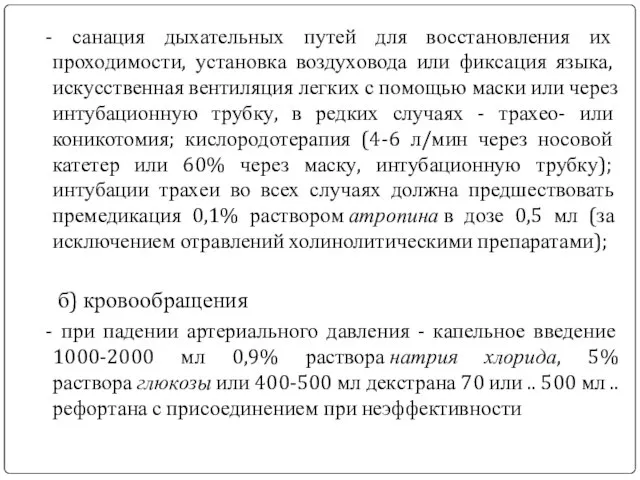 - санация дыхательных путей для восстановления их проходимости, установка воздуховода или фиксация языка, искусственная вентиляция легких с помощью маски или через интубационную трубку, в редких случаях - трахео- или коникотомия; кислородотерапия (4-6 л/мин через носовой катетер или 60% через маску, интубационную трубку); интубации трахеи во всех случаях должна предшествовать премедикация 0,1% раствором атропина в дозе 0,5 мл (за исключением отравлений холинолитическими препаратами);

б) кровообращения

- при падении артериального давления - капельное введение 1000-2000 мл 0,9% раствора натрия хлорида, 5% раствора глюкозы или 400-500 мл декстрана 70 или .. 500 мл .. рефортана с присоединением при неэффективности